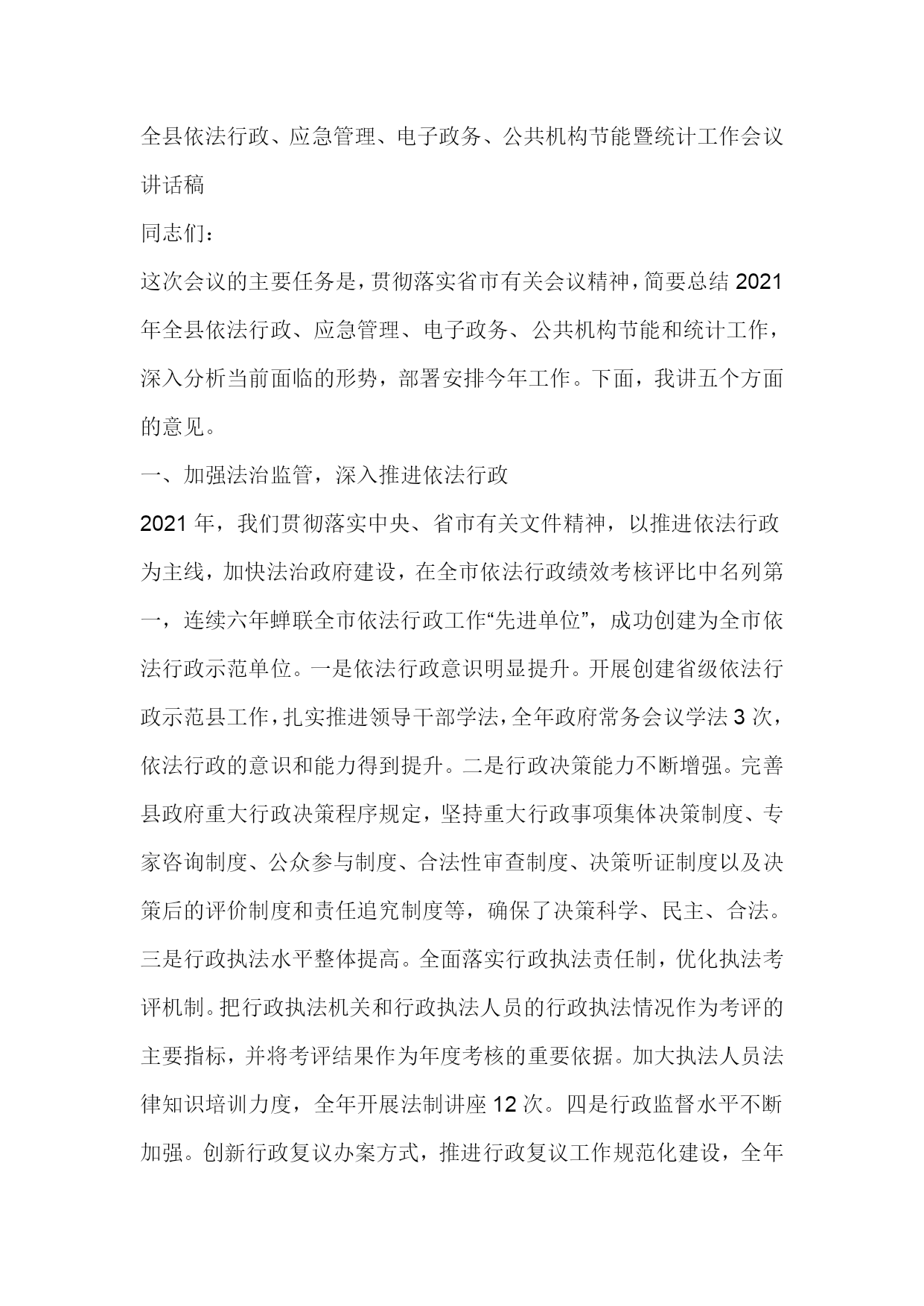 全县依法行政、应急管理、电子政务、公共机构节能暨统计工作会议讲话稿

同志们：

这次会议的主要任务是，贯彻落实省市有关会议精神，简要总结2021年全县依法行政、应急管理、电子政务、公共机构节能和统计工作，深入分析当前面临的形势，部署安排今年工作。下面，我讲五个方面的意见。

一、加强法治监管，深入推进依法行政

2021年，我们贯彻落实中央、省市有关文件精神，以推进依法行政为主线，加快法治政府建设，在全市依法行政绩效考核评比中名列第一，连续六年蝉联全市依法行政工作“先进单位”，成功创建为全市依法行政示范单位。一是依法行政意识明显提升。开展创建省级依法行政示范县工作，扎实推进领导干部学法，全年政府常务会议学法3次，依法行政的意识和能力得到提升。二是行政决策能力不断增强。完善县政府重大行政决策程序规定，坚持重大行政事项集体决策制度、专家咨询制度、公众参与制度、合法性审查制度、决策听证制度以及决策后的评价制度和责任追究制度等，确保了决策科学、民主、合法。三是行政执法水平整体提高。全面落实行政执法责任制，优化执法考评机制。把行政执法机关和行政执法人员的行政执法情况作为考评的主要指标，并将考评结果作为年度考核的重要依据。加大执法人员法律知识培训力度，全年开展法制讲座12次。四是行政监督水平不断加强。创新行政复议办案方式，推进行政复议工作规范化建设，全年